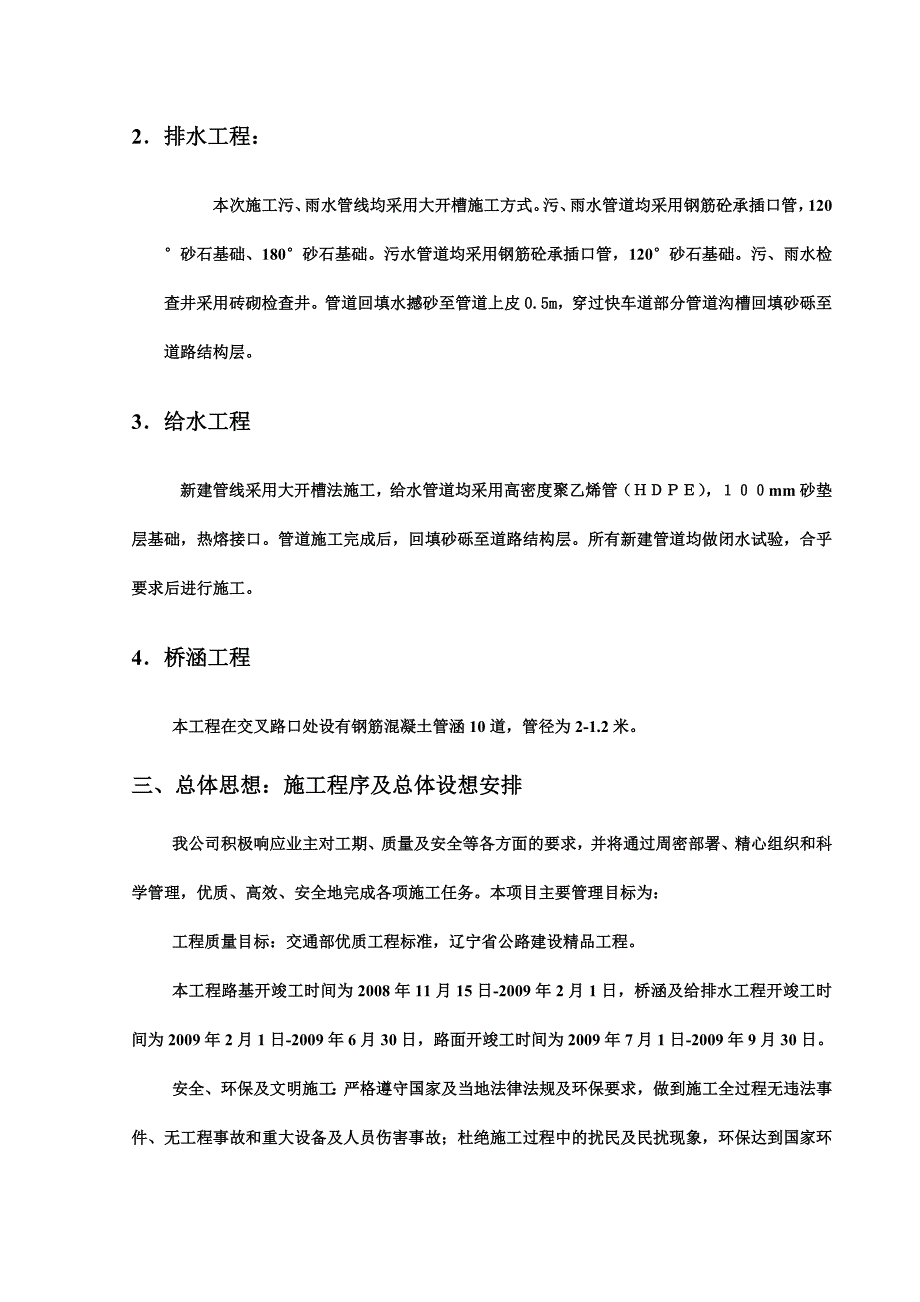 2．排水工程：

本次施工污、雨水管线均采用大开槽施工方式。污、雨水管道均采用钢筋砼承插口管，120°砂石基础、180°砂石基础。污水管道均采用钢筋砼承插口管，120°砂石基础。污、雨水检查井采用砖砌检查井。管道回填水撼砂至管道上皮0.5m，穿过快车道部分管道沟槽回填砂砾至道路结构层。

3．给水工程

新建管线采用大开槽法施工，给水管道均采用高密度聚乙烯管（ＨＤＰＥ），１００mm砂垫层基础，热熔接口。管道施工完成后，回填砂砾至道路结构层。所有新建管道均做闭水试验，合乎要求后进行施工。

4．桥涵工程

本工程在交叉路口处设有钢筋混凝土管涵10道，管径为2-1.2米。

三、总体思想：施工程序及总体设想安排

我公司积极响应业主对工期、质量及安全等各方面的要求，并将通过周密部署、精心组织和科学管理，优质、高效、安全地完成各项施工任务。本项目主要管理目标为：

工程质量目标：交通部优质工程标准，辽宁省公路建设精品工程。

本工程路基开竣工时间为2008年11月15日-2009年2月1日，桥涵及给排水工程开竣工时间为2009年2月1日-2009年6月30日，路面开竣工时间为2009年7月1日-2009年9月30日。

安全、环保及文明施工：严格遵守国家及当地法律法规及环保要求，做到施工全过程无违法事件、无工程事故和重大设备及人员伤害事故；杜绝施工过程中的扰民及民扰现象，环保达到国家环